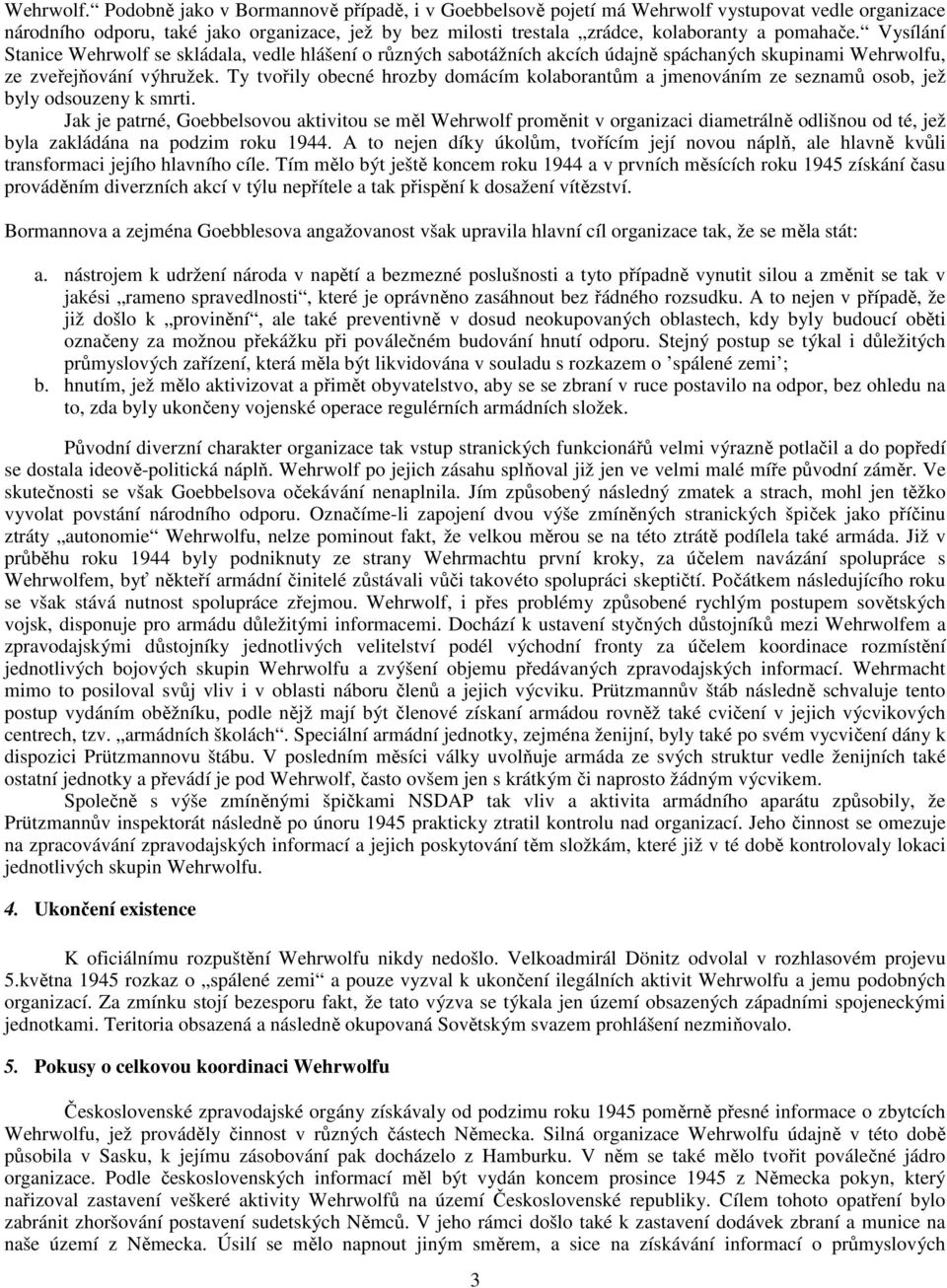 Wehrwolf.“ Podobně jako v Bormannově případě, i v Goebbelsově pojetí má Wehrwolf vystupovat vedle organizace národního odporu, také jako organizace, jež by bez milosti trestala „zrádce, kolaboranty a pomahače.“ Vysílání Stanice Wehrwolf se skládala, vedle hlášení o různých sabotážních akcích údajně spáchaných skupinami Wehrwolfu, ze zveřejňování výhružek. Ty tvořily obecné hrozby domácím kolaborantům a jmenováním ze seznamů osob, jež byly odsouzeny k smrti.

Jak je patrné, Goebbelsovou aktivitou se měl Wehrwolf proměnit v organizaci diametrálně odlišnou od té, jež byla zakládána na podzim roku 1944. A to nejen díky úkolům, tvořícím její novou náplň, ale hlavně kvůli transformaci jejího hlavního cíle. Tím mělo být ještě koncem roku 1944 a v prvních měsících roku 1945 získání času prováděním diverzních akcí v týlu nepřítele a tak přispění k dosažení vítězství.

Bormannova a zejména Goebblesova angažovanost však upravila hlavní cíl organizace tak, že se měla stát:

a. nástrojem k udržení národa v napětí a bezmezné poslušnosti a tyto případně vynutit silou a změnit se tak v jakési „rameno spravedlnosti“, které je oprávněno zasáhnout bez řádného rozsudku. A to nejen v případě, že již došlo k „provinění“, ale také preventivně v dosud neokupovaných oblastech, kdy byly budoucí oběti označeny za možnou překážku při poválečném budování hnutí odporu. Stejný postup se týkal i důležitých průmyslových zařízení, která měla být likvidována v souladu s rozkazem o ’spálené zemi’;
b. hnutím, jež mělo aktivizovat a přimět obyvatelstvo, aby se se zbraní v ruce postavilo na odpor, bez ohledu na to, zda byly ukončeny vojenské operace regulérních armádních složek.

Původní diverzní charakter organizace tak vstup stranických funkcionářů velmi výrazně potlačil a do popředí se dostala ideově-politická náplň. Wehrwolf po jejich zásahu splňoval již jen ve velmi malé míře původní záměr. Ve skutečnosti se však Goebbelsova očekávání nenaplnila. Jím způsobený následný zmatek a strach, mohl jen těžko vyvolat povstání národního odporu. Označíme-li zapojení dvou výše zmíněných stranických špiček jako příčinu ztráty „autonomie“ Wehrwolfu, nelze pominout fakt, že velkou měrou se na této ztrátě podílela také armáda. Již v průběhu roku 1944 byly podniknuty ze strany Wehrmachtu první kroky, za účelem navázání spolupráce s Wehrwolfem, byť někteří armádní činitelé zůstávali vůči takovéto spolupráci skeptičtí. Počátkem následujícího roku se však stává nutnost spolupráce zřejmou. Wehrwolf, i přes problémy způsobené rychlým postupem sovětských vojsk, disponuje pro armádu důležitými informacemi. Dochází k ustavení styčných důstojníků mezi Wehrwolfem a zpravodajskými důstojníky jednotlivých velitelství podél východní fronty za účelem koordinace rozmístění jednotlivých bojových skupin Wehrwolfu a zvýšení objemu předávaných zpravodajských informací. Wehrmacht mimo to posiloval svůj vliv i v oblasti náboru členů a jejich výcviku. Prützmannův štáb následně schvaluje tento postup vydáním oběžníku, podle nějž mají být členové získaní armádou rovněž také cvičení v jejich výcvikových centrech, tzv. „armádních školách“. Speciální armádní jednotky, zejména ženijní, byly také po svém vycvičení dány k dispozici Prützmannovu štábu. V posledním měsíci války uvolňuje armáda ze svých struktur vedle ženijních také ostatní jednotky a převádí je pod Wehrwolf, často ovšem jen s krátkým či naprosto žádným výcvikem.

Společně s výše zmíněnými špičkami NSDAP tak vliv a aktivita armádního aparátu způsobily, že Prützmannův inspektorát následně po únoru 1945 prakticky ztratil kontrolu nad organizací. Jeho činnost se omezuje na zpracovávání zpravodajských informací a jejich poskytování těm složkám, které již v té době kontrolovaly lokaci jednotlivých skupin Wehrwolfu.

4. Ukončení existence

K oficiálnímu rozpuštění Wehrwolfu nikdy nedošlo. Velkoadmirál Dönitz odvolal v rozhlasovém projevu 5.května 1945 rozkaz o „spálené zemi“ a pouze vyzval k ukončení ilegálních aktivit Wehrwolfu a jemu podobných organizací. Za zmínku stojí bezesporu fakt, že tato výzva se týkala jen území obsazených západními spojeneckými jednotkami. Teritoria obsazená a následně okupovaná Sovětským svazem prohlášení nezmiňovalo.

5. Pokusy o celkovou koordinaci Wehrwolfu

Československé zpravodajské orgány získávaly od podzimu roku 1945 poměrně přesné informace o zbytcích Wehrwolfu, jež prováděly činnost v různých částech Německa. Silná organizace Wehrwolfu údajně v této době působila v Sasku, k jejímu zásobování pak docházelo z Hamburku. V něm se také mělo tvořit poválečné jádro organizace. Podle československých informací měl být vydán koncem prosince 1945 z Německa pokyn, který nařizoval zastavení veškeré aktivity Wehrwolfů na území Československé republiky. Cílem tohoto opatření bylo zabránit zhoršování postavení sudetských Němců. V jeho rámci došlo také k zastavení dodávek zbraní a munice na naše území z Německa. Úsilí se mělo napnout jiným směrem, a sice na získávání informací o průmyslových

3